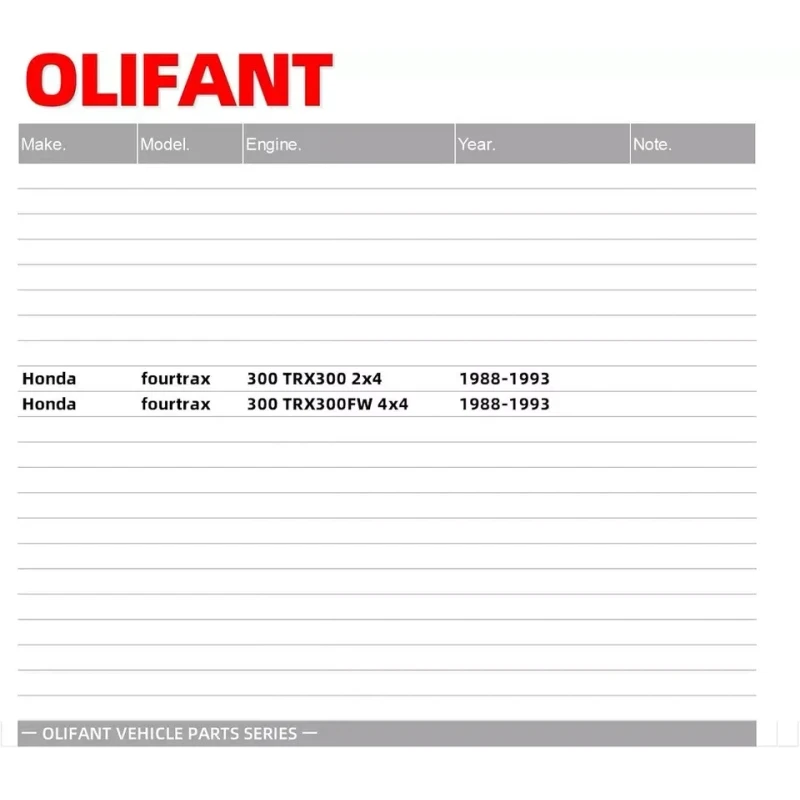 OLIFANT

| Make. | Model. | Engine. | Year. | Note. |
|---|---|---|---|---|
| Honda | fourtrax | 300 TRX300 2x4 | 1988-1993 | |
| Honda | fourtrax | 300 TRX300FW 4x4 | 1988-1993 | |

— OLIFANT VEHICLE PARTS SERIES —